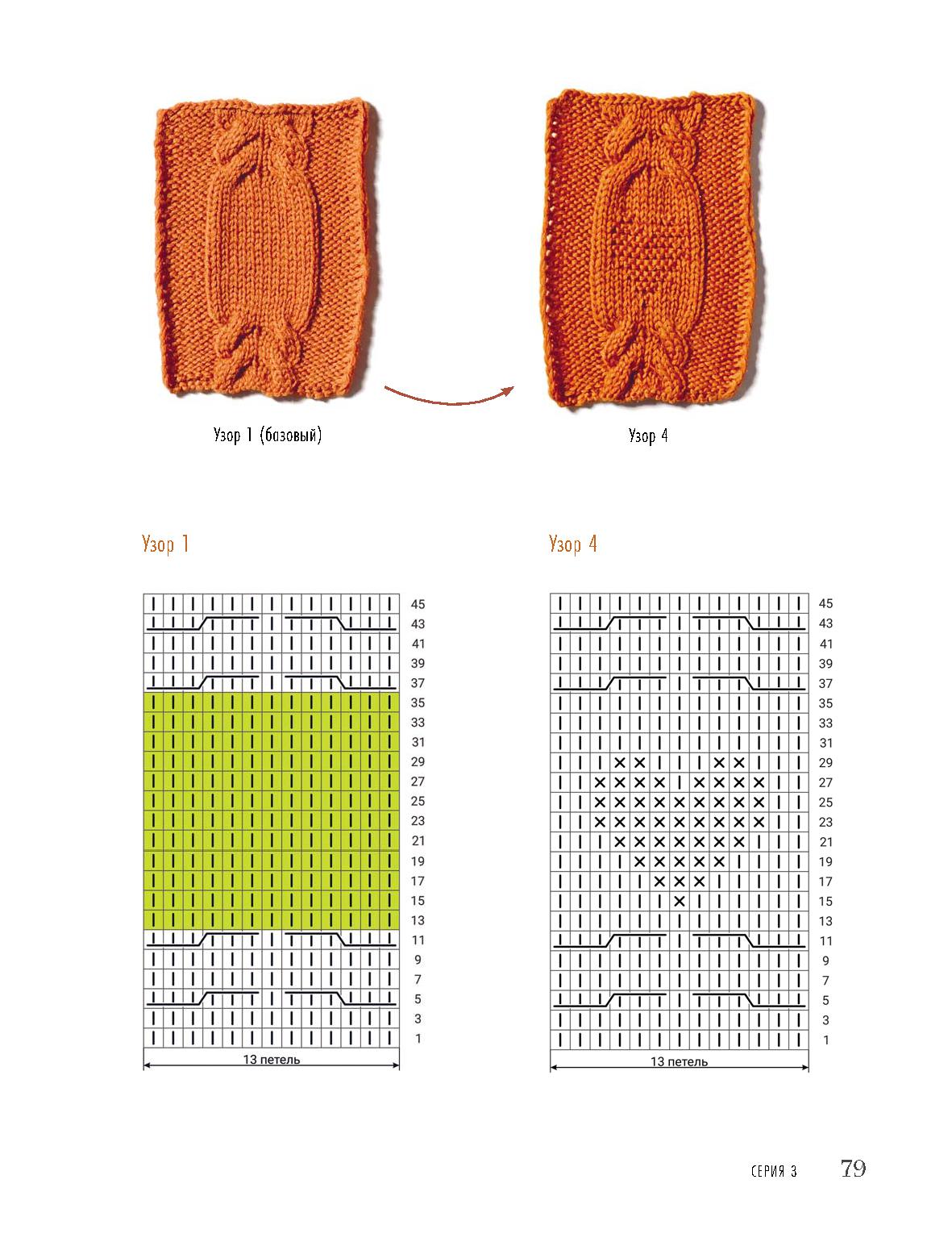 Узор 1 (базовый)

Узор 4

Узор 1

45
43
41
39
37
35
33
31
29
27
25
23
21
19
17
15
13
11
9
7
5
3
1

13 петель

Узор 4

45
43
41
39
37
35
33
31
29
27
25
23
21
19
17
15
13
11
9
7
5
3
1

13 петель

СЕРИЯ 3 79